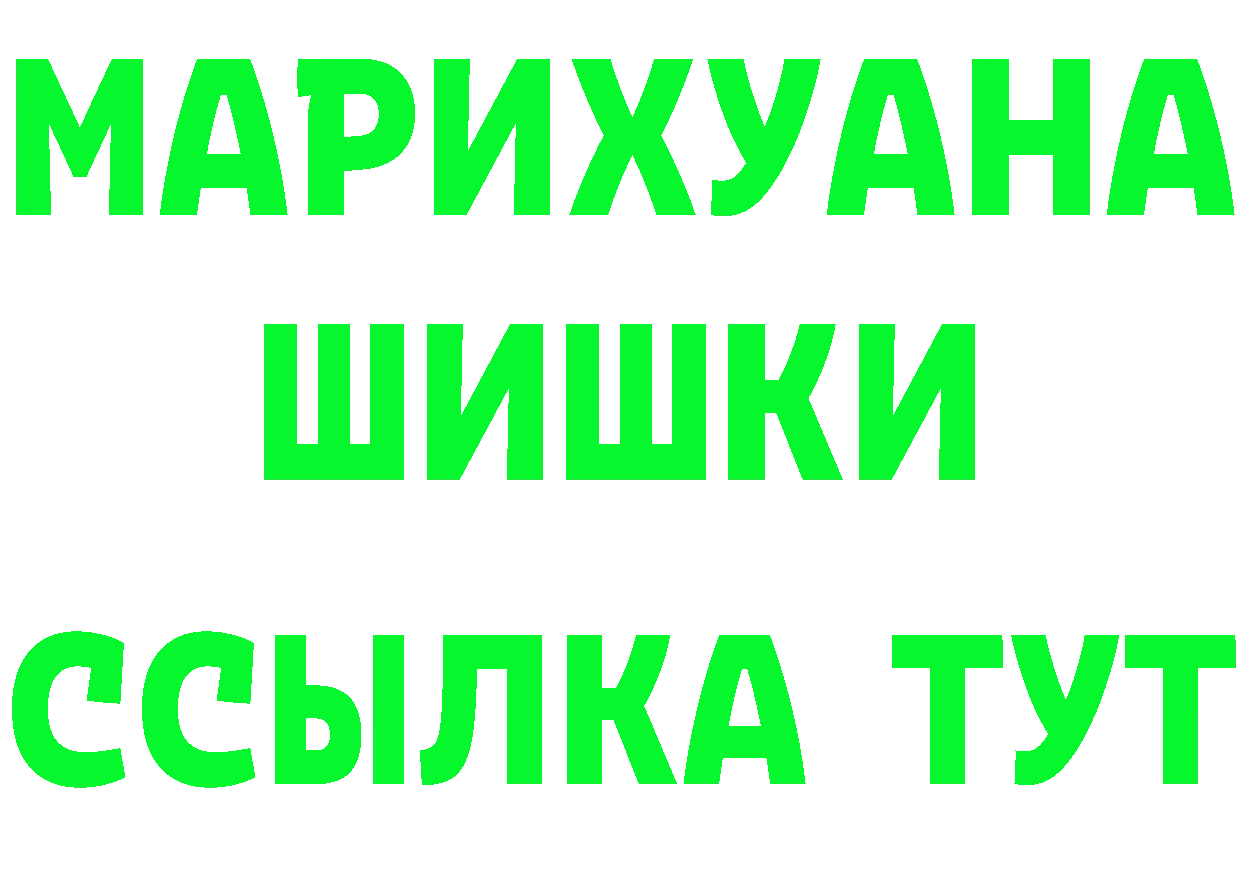 МАРИХУАНА
ШИШКИ
ССЫЛКА ТУТ